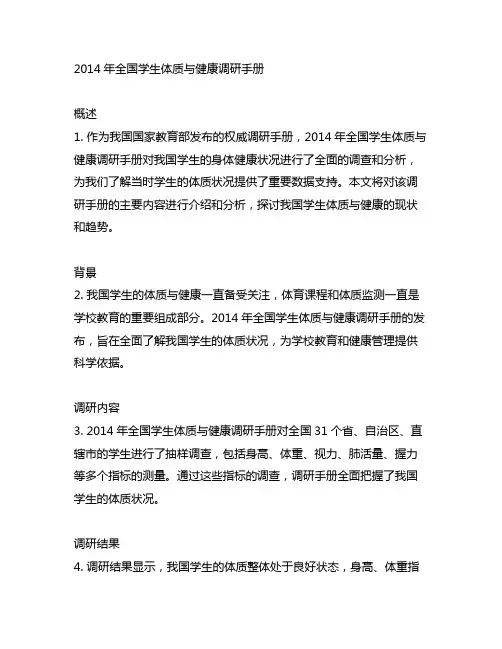 2014 年全国学生体质与健康调研手册

概述
1. 作为我国国家教育部发布的权威调研手册，2014 年全国学生体质与健康调研手册对我国学生的身体健康状况进行了全面的调查和分析，为我们了解当时学生的体质状况提供了重要数据支持。本文将对该调研手册的主要内容进行介绍和分析，探讨我国学生体质与健康的现状和趋势。

背景
2. 我国学生的体质与健康一直备受关注，体育课程和体质监测一直是学校教育的重要组成部分。2014 年全国学生体质与健康调研手册的发布，旨在全面了解我国学生的体质状况，为学校教育和健康管理提供科学依据。

调研内容
3. 2014 年全国学生体质与健康调研手册对全国 31 个省、自治区、直辖市的学生进行了抽样调查，包括身高、体重、视力、肺活量、握力等多个指标的测量。通过这些指标的调查，调研手册全面把握了我国学生的体质状况。

调研结果
4. 调研结果显示，我国学生的体质整体处于良好状态，身高、体重指